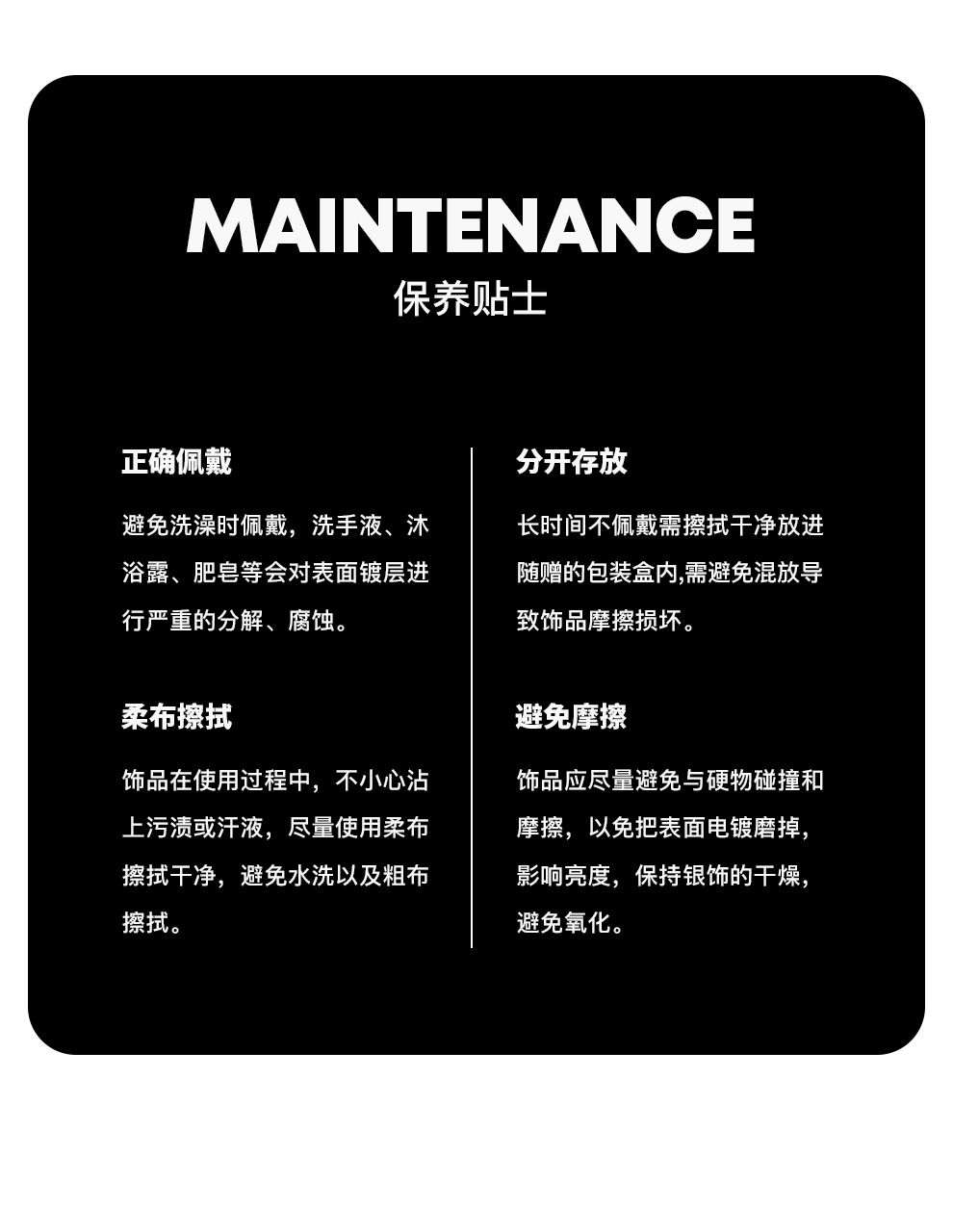 MAINTENANCE
保养贴士

正确佩戴

避免洗澡时佩戴，洗手液、沐浴露、肥皂等会对表面镀层进行严重的分解、腐蚀。

柔布擦拭

饰品在使用过程中，不小心沾上污渍或汗液，尽量使用柔布擦拭干净，避免水洗以及粗布擦拭。

分开存放

长时间不佩戴需擦拭干净放进随赠的包装盒内,需避免混放导致饰品摩擦损坏。

避免摩擦

饰品应尽量避免与硬物碰撞和摩擦，以免把表面电镀磨掉，影响亮度，保持银饰的干燥，避免氧化。